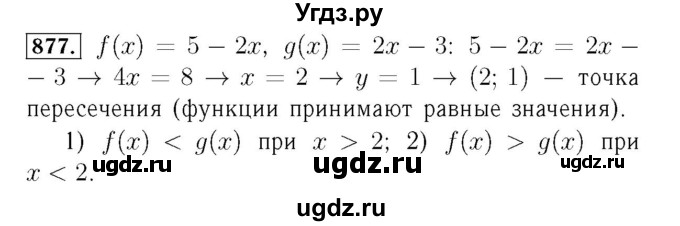 Угдз.ру

877. $f(x) = 5 - 2x$, $g(x) = 2x - 3$: $5 - 2x = 2x - 3 \to 4x = 8 \to x = 2 \to y = 1 \to (2; 1)$ — точка пересечения (функции принимают равные значения).

1) $f(x) < g(x)$ при $x > 2$; 2) $f(x) > g(x)$ при $x < 2$.

ugdz.ru ugdz.ru ugdz.ru

ugdz.ru